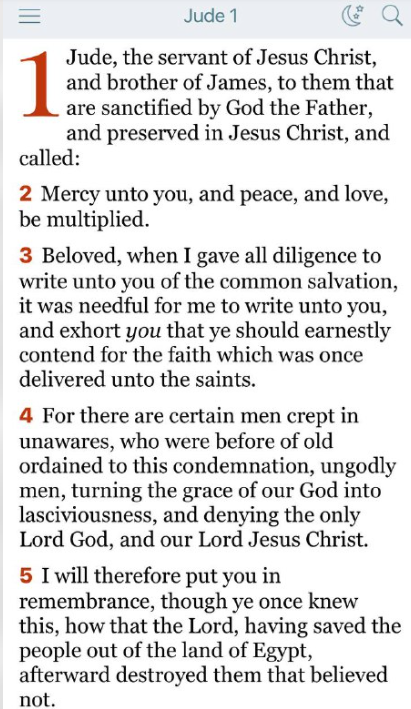 Jude 1

1 Jude, the servant of Jesus Christ, and brother of James, to them that are sanctified by God the Father, and preserved in Jesus Christ, and called:

2 Mercy unto you, and peace, and love, be multiplied.

3 Beloved, when I gave all diligence to write unto you of the common salvation, it was needful for me to write unto you, and exhort you that ye should earnestly contend for the faith which was once delivered unto the saints.

4 For there are certain men crept in unawares, who were before of old ordained to this condemnation, ungodly men, turning the grace of our God into lasciviousness, and denying the only Lord God, and our Lord Jesus Christ.

5 I will therefore put you in remembrance, though ye once knew this, how that the Lord, having saved the people out of the land of Egypt, afterward destroyed them that believed not.